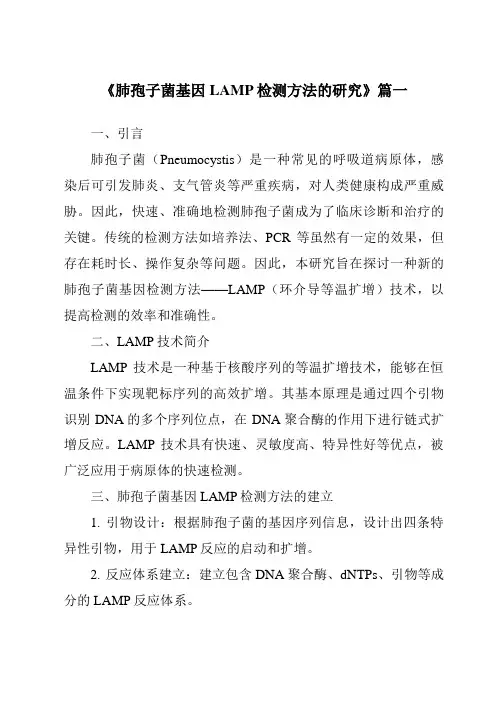 《肺孢子菌基因 LAMP 检测方法的研究》篇一

一、引言

肺孢子菌（Pneumocystis）是一种常见的呼吸道病原体，感染后可引发肺炎、支气管炎等严重疾病，对人类健康构成严重威胁。因此，快速、准确地检测肺孢子菌成为了临床诊断和治疗的关键。传统的检测方法如培养法、PCR 等虽然有一定的效果，但存在耗时长、操作复杂等问题。因此，本研究旨在探讨一种新的肺孢子菌基因检测方法——LAMP（环介导等温扩增）技术，以提高检测的效率和准确性。

二、LAMP 技术简介

LAMP 技术是一种基于核酸序列的等温扩增技术，能够在恒温条件下实现靶标序列的高效扩增。其基本原理是通过四个引物识别 DNA 的多个序列位点，在 DNA 聚合酶的作用下进行链式扩增反应。LAMP 技术具有快速、灵敏度高、特异性好等优点，被广泛应用于病原体的快速检测。

三、肺孢子菌基因 LAMP 检测方法的建立

1. 引物设计：根据肺孢子菌的基因序列信息，设计出四条特异性引物，用于 LAMP 反应的启动和扩增。

2. 反应体系建立：建立包含 DNA 聚合酶、dNTPs、引物等成分的 LAMP 反应体系。